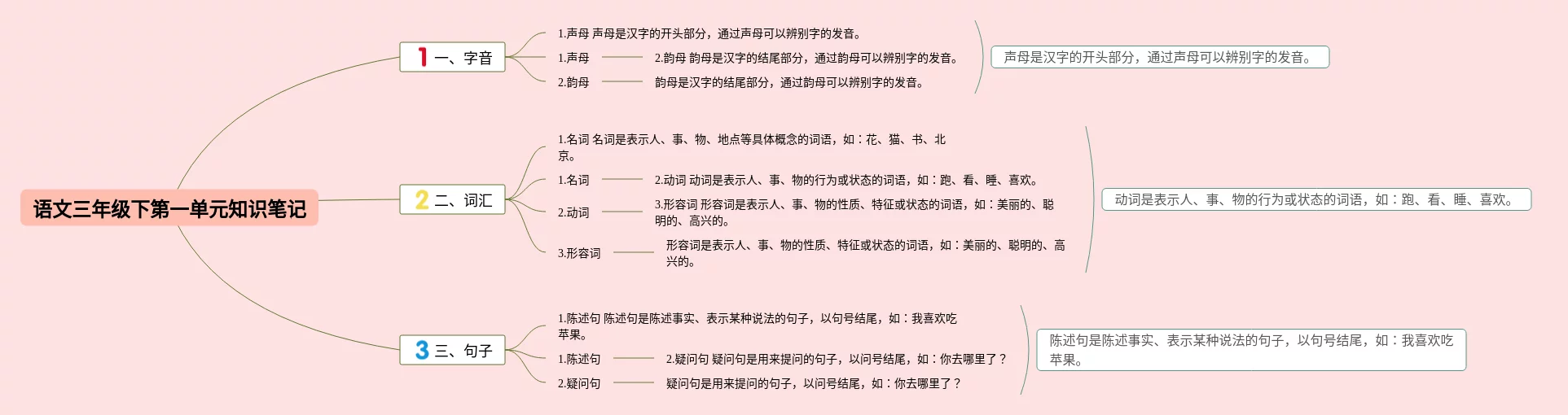 语文三年级下第一单元知识笔记

1 一、字音

1.声母 声母是汉字的开头部分，通过声母可以辨别字的发音。

1.声母

2.韵母 韵母是汉字的结尾部分，通过韵母可以辨别字的发音。

2.韵母

韵母是汉字的结尾部分，通过韵母可以辨别字的发音。

声母是汉字的开头部分，通过声母可以辨别字的发音。

2 二、词汇

1.名词 名词是表示人、事、物、地点等具体概念的词语，如：花、猫、书、北京。

1.名词

2.动词 动词是表示人、事、物的行为或状态的词语，如：跑、看、睡、喜欢。

2.动词

3.形容词 形容词是表示人、事、物的性质、特征或状态的词语，如：美丽的、聪明的、高兴的。

3.形容词

形容词是表示人、事、物的性质、特征或状态的词语，如：美丽的、聪明的、高兴的。

动词是表示人、事、物的行为或状态的词语，如：跑、看、睡、喜欢。

3 三、句子

1.陈述句 陈述句是陈述事实、表示某种说法的句子，以句号结尾，如：我喜欢吃苹果。

1.陈述句

2.疑问句 疑问句是用来提问的句子，以问号结尾，如：你去哪里了？

2.疑问句

疑问句是用来提问的句子，以问号结尾，如：你去哪里了？

陈述句是陈述事实、表示某种说法的句子，以句号结尾，如：我喜欢吃苹果。